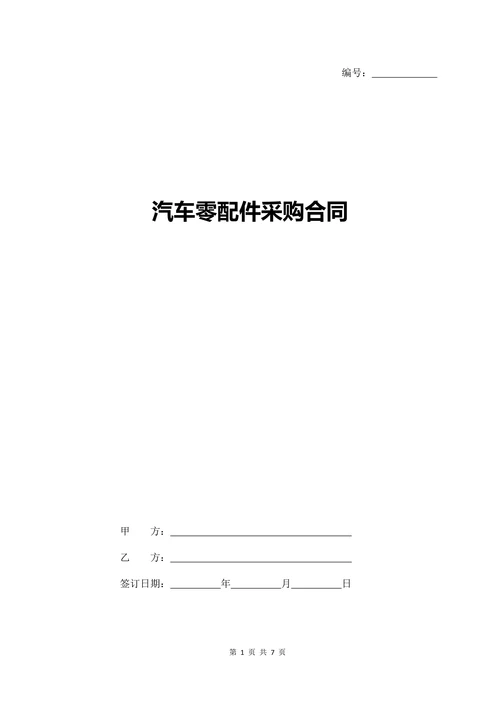 编号：____

汽车零配件采购合同

甲 方：____

乙 方：____

签订日期：____年____月____日

第1页 共7页